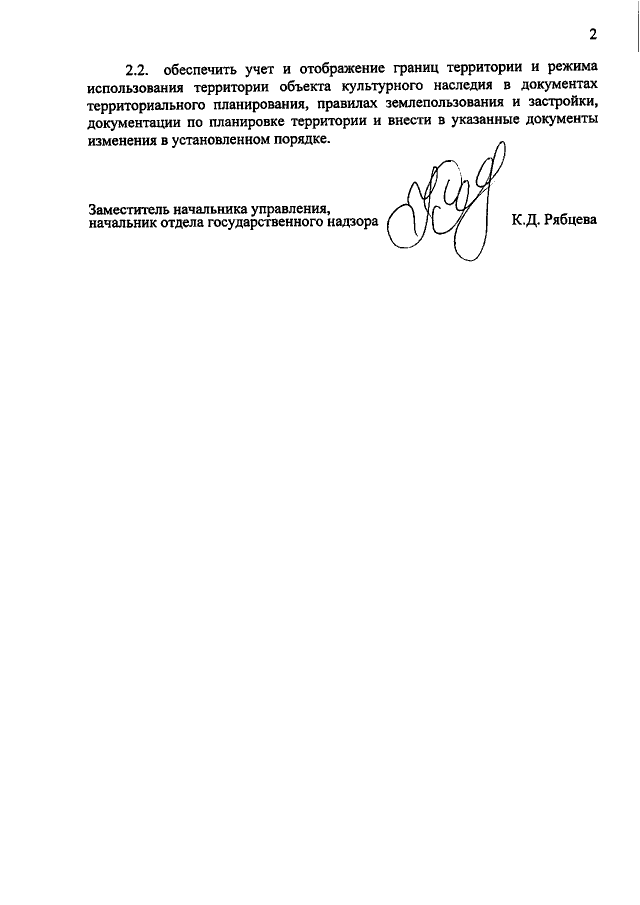 2

2.2. обеспечить учет и отображение границ территории и режима использования территории объекта культурного наследия в документах территориального планирования, правилах землепользования и застройки, документации по планировке территории и внести в указанные документы изменения в установленном порядке.

Заместитель начальника управления,
начальник отдела государственного надзора

К.Д. Рябцева